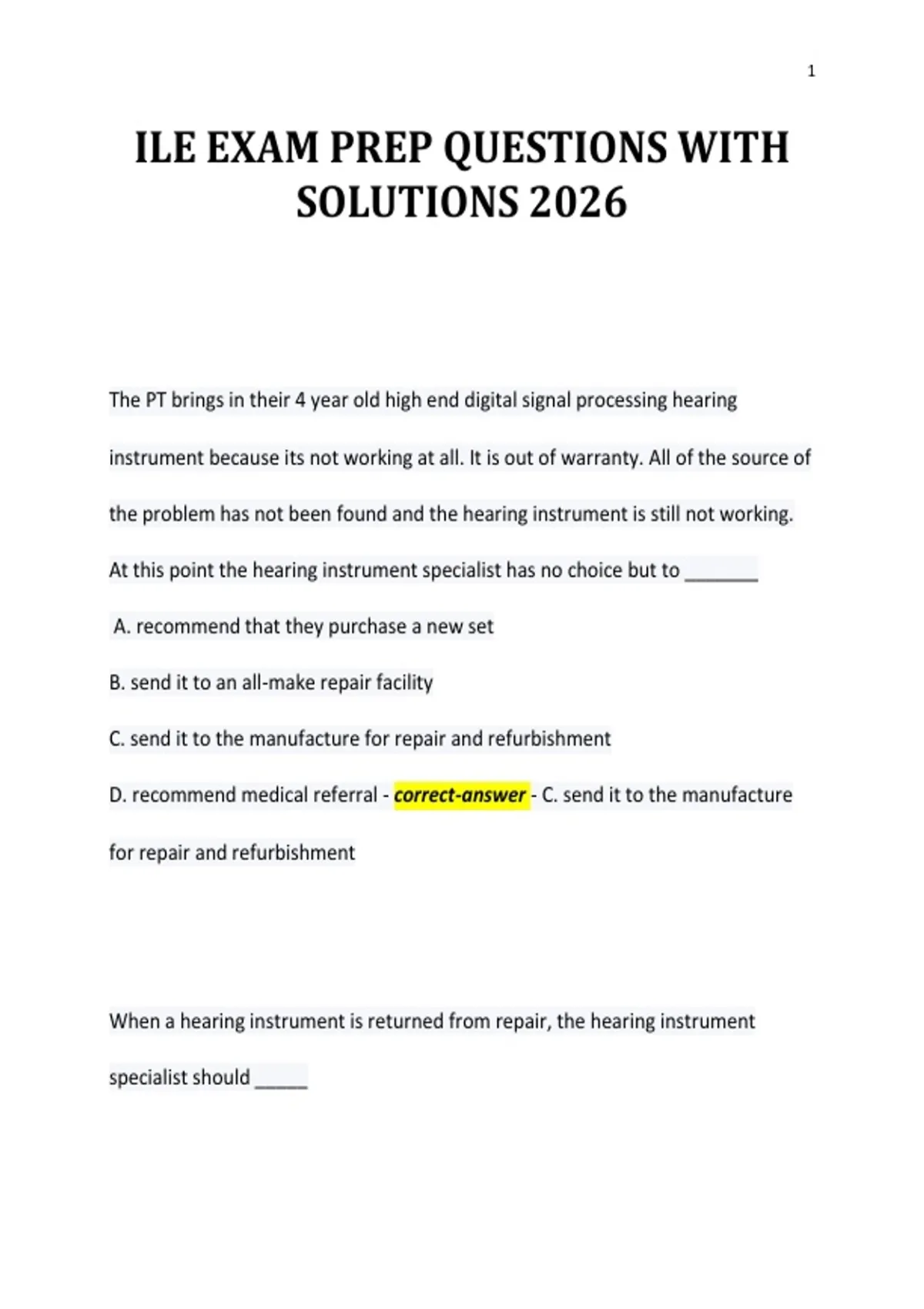 1

ILE EXAM PREP QUESTIONS WITH SOLUTIONS 2026

The PT brings in their 4 year old high end digital signal processing hearing instrument because its not working at all. It is out of warranty. All of the source of the problem has not been found and the hearing instrument is still not working. At this point the hearing instrument specialist has no choice but to ________

A. recommend that they purchase a new set

B. send it to an all-make repair facility

C. send it to the manufacture for repair and refurbishment

D. recommend medical referral - correct-answer - C. send it to the manufacture for repair and refurbishment

When a hearing instrument is returned from repair, the hearing instrument specialist should ______